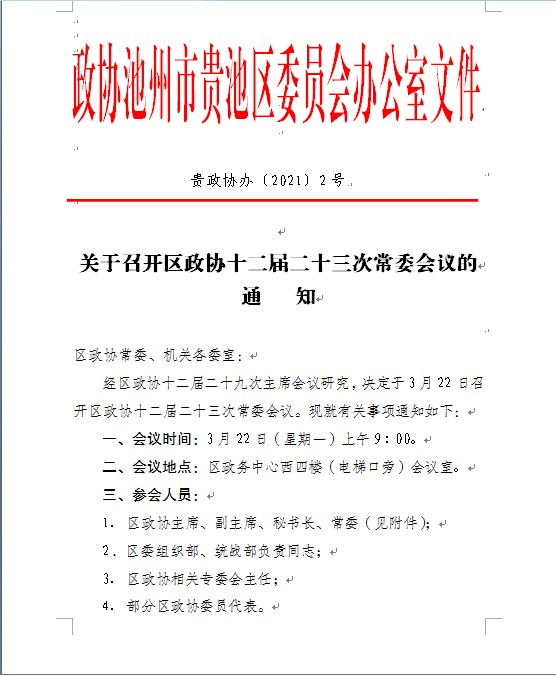 政协池州市贵池区委员会办公室文件

贵政协办〔2021〕2号

关于召开区政协十二届二十三次常委会议的通　　知

区政协常委、机关各委室：

经区政协十二届二十九次主席会议研究，决定于3月22日召开区政协十二届二十三次常委会议。现就有关事项通知如下：

一、会议时间：3月22日（星期一）上午9：00。

二、会议地点：区政务中心西四楼（电梯口旁）会议室。

三、参会人员：

1. 区政协主席、副主席、秘书长、常委（见附件）；

2. 区委组织部、统战部负责同志；

3. 区政协相关专委会主任；

4. 部分区政协委员代表。